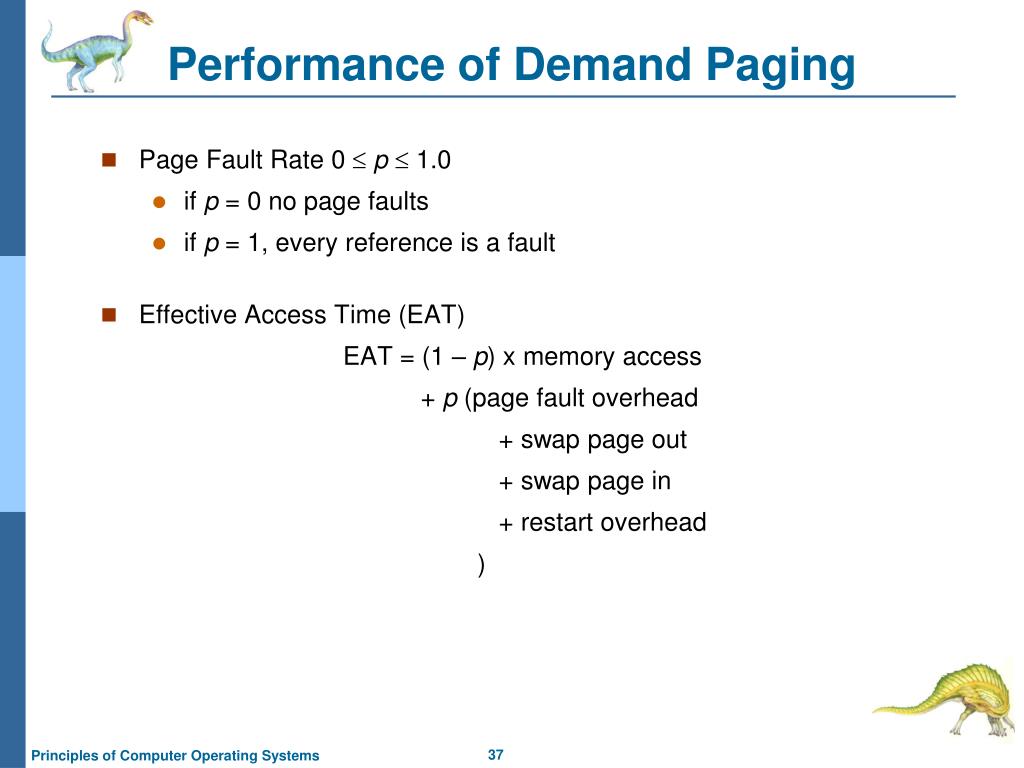 Performance of Demand Paging

Page Fault Rate $0 \leq p \leq 1.0$

if $p = 0$ no page faults

if $p = 1$, every reference is a fault

Effective Access Time (EAT)

EAT = (1 – $p$) x memory access

+ $p$ (page fault overhead

+ swap page out

+ swap page in

+ restart overhead

)

Principles of Computer Operating Systems

37